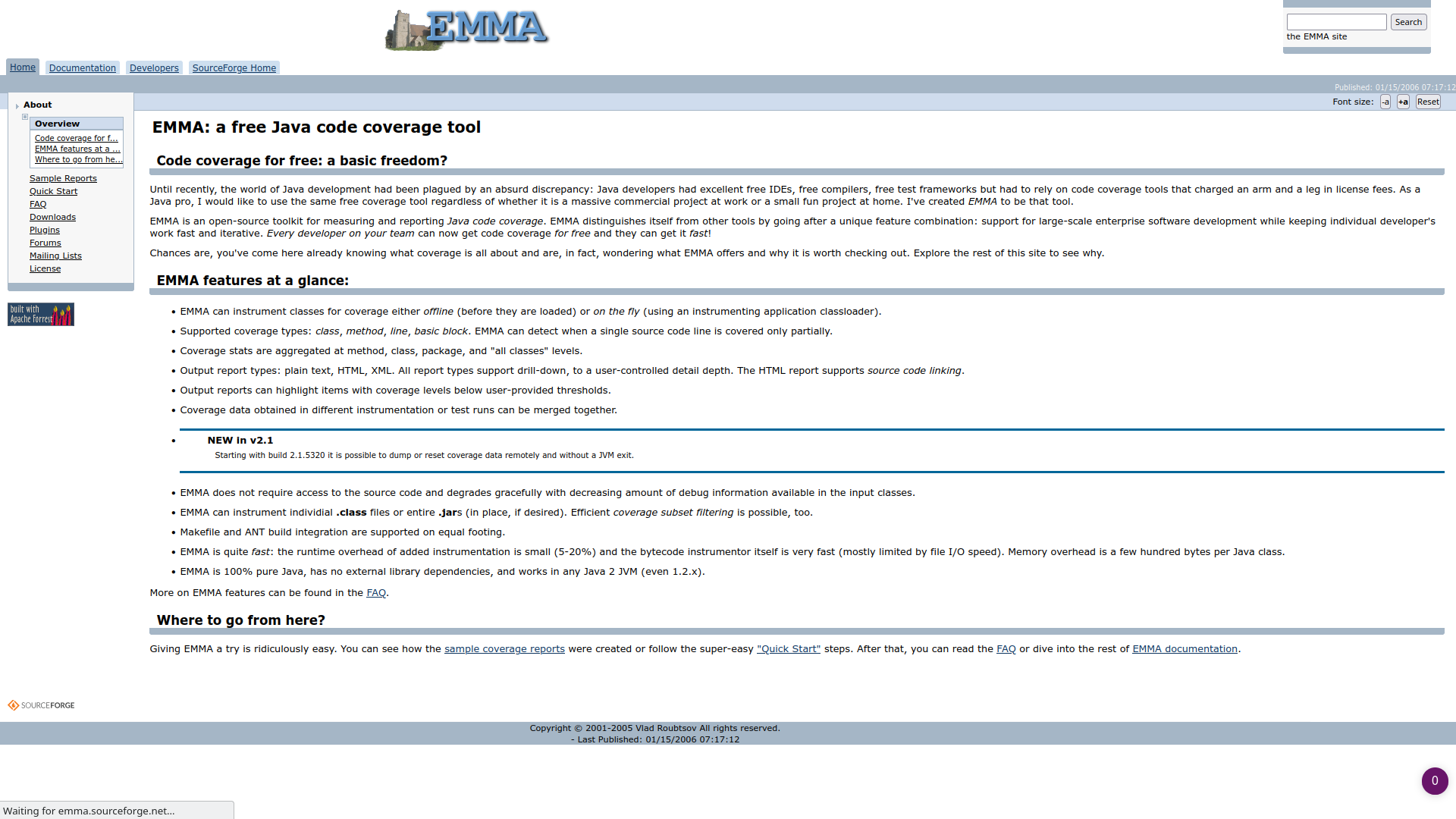 EMMA

Search
the EMMA site

Home Documentation Developers SourceForge Home

Published: 01/15/2006 07:17:12

Font size: -a +a Reset

About

Overview
Code coverage for f...
EMMA features at a ...
Where to go from he...

Sample Reports
Quick Start
FAQ
Downloads
Plugins
Forums
Mailing Lists
License

built with Apache Forrest

EMMA: a free Java code coverage tool

Code coverage for free: a basic freedom?

Until recently, the world of Java development had been plagued by an absurd discrepancy: Java developers had excellent free IDEs, free compilers, free test frameworks but had to rely on code coverage tools that charged an arm and a leg in license fees. As a Java pro, I would like to use the same free coverage tool regardless of whether it is a massive commercial project at work or a small fun project at home. I've created EMMA to be that tool.

EMMA is an open-source toolkit for measuring and reporting Java code coverage. EMMA distinguishes itself from other tools by going after a unique feature combination: support for large-scale enterprise software development while keeping individual developer's work fast and iterative. Every developer on your team can now get code coverage for free and they can get it fast!

Chances are, you've come here already knowing what coverage is all about and are, in fact, wondering what EMMA offers and why it is worth checking out. Explore the rest of this site to see why.

EMMA features at a glance:

• EMMA can instrument classes for coverage either offline (before they are loaded) or on the fly (using an instrumenting application classloader).
• Supported coverage types: class, method, line, basic block. EMMA can detect when a single source code line is covered only partially.
• Coverage stats are aggregated at method, class, package, and "all classes" levels.
• Output report types: plain text, HTML, XML. All report types support drill-down, to a user-controlled detail depth. The HTML report supports source code linking.
• Output reports can highlight items with coverage levels below user-provided thresholds.
• Coverage data obtained in different instrumentation or test runs can be merged together.
• NEW in v2.1
Starting with build 2.1.5320 it is possible to dump or reset coverage data remotely and without a JVM exit.
• EMMA does not require access to the source code and degrades gracefully with decreasing amount of debug information available in the input classes.
• EMMA can instrument individial .class files or entire .jars (in place, if desired). Efficient coverage subset filtering is possible, too.
• Makefile and ANT build integration are supported on equal footing.
• EMMA is quite fast: the runtime overhead of added instrumentation is small (5-20%) and the bytecode instrumentor itself is very fast (mostly limited by file I/O speed). Memory overhead is a few hundred bytes per Java class.
• EMMA is 100% pure Java, has no external library dependencies, and works in any Java 2 JVM (even 1.2.x).

More on EMMA features can be found in the FAQ.

Where to go from here?

Giving EMMA a try is ridiculously easy. You can see how the sample coverage reports were created or follow the super-easy "Quick Start" steps. After that, you can read the FAQ or dive into the rest of EMMA documentation.

SOURCEFORGE

Copyright © 2001-2005 Vlad Roubtsov All rights reserved.
- Last Published: 01/15/2006 07:17:12

0

Waiting for emma.sourceforge.net...